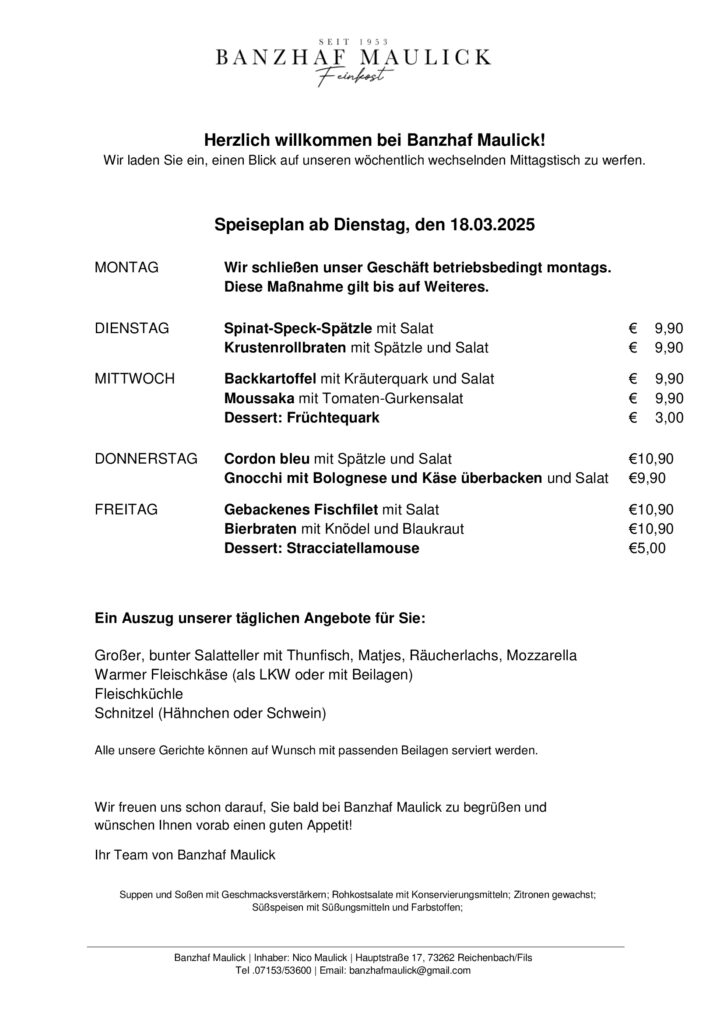 SEIT 1953
BANZHAF MAULICK
Feinkost

Herzlich willkommen bei Banzhaf Maulick!
Wir laden Sie ein, einen Blick auf unseren wöchentlich wechselnden Mittagstisch zu werfen.

Speiseplan ab Dienstag, den 18.03.2025

| | | |
|---|---|---|
| MONTAG | Wir schließen unser Geschäft betriebsbedingt montags. Diese Maßnahme gilt bis auf Weiteres. | |
| DIENSTAG | Spinat-Speck-Spätzle mit Salat | € 9,90 |
| | Krustenrollbraten mit Spätzle und Salat | € 9,90 |
| MITTWOCH | Backkartoffel mit Kräuterquark und Salat | € 9,90 |
| | Moussaka mit Tomaten-Gurkensalat | € 9,90 |
| | Dessert: Früchtequark | € 3,00 |
| DONNERSTAG | Cordon bleu mit Spätzle und Salat | €10,90 |
| | Gnocchi mit Bolognese und Käse überbacken und Salat | €9,90 |
| FREITAG | Gebackenes Fischfilet mit Salat | €10,90 |
| | Bierbraten mit Knödel und Blaukraut | €10,90 |
| | Dessert: Stracciatellamouse | €5,00 |

Ein Auszug unserer täglichen Angebote für Sie:

Großer, bunter Salatteller mit Thunfisch, Matjes, Räucherlachs, Mozzarella
Warmer Fleischkäse (als LKW oder mit Beilagen)
Fleischküchle
Schnitzel (Hähnchen oder Schwein)

Alle unsere Gerichte können auf Wunsch mit passenden Beilagen serviert werden.

Wir freuen uns schon darauf, Sie bald bei Banzhaf Maulick zu begrüßen und wünschen Ihnen vorab einen guten Appetit!

Ihr Team von Banzhaf Maulick

Suppen und Soßen mit Geschmacksverstärkern; Rohkostsalate mit Konservierungsmitteln; Zitronen gewachst; Süßspeisen mit Süßungsmitteln und Farbstoffen;

Banzhaf Maulick | Inhaber: Nico Maulick | Hauptstraße 17, 73262 Reichenbach/Fils
Tel .07153/53600 | Email: banzhafmaulick@gmail.com